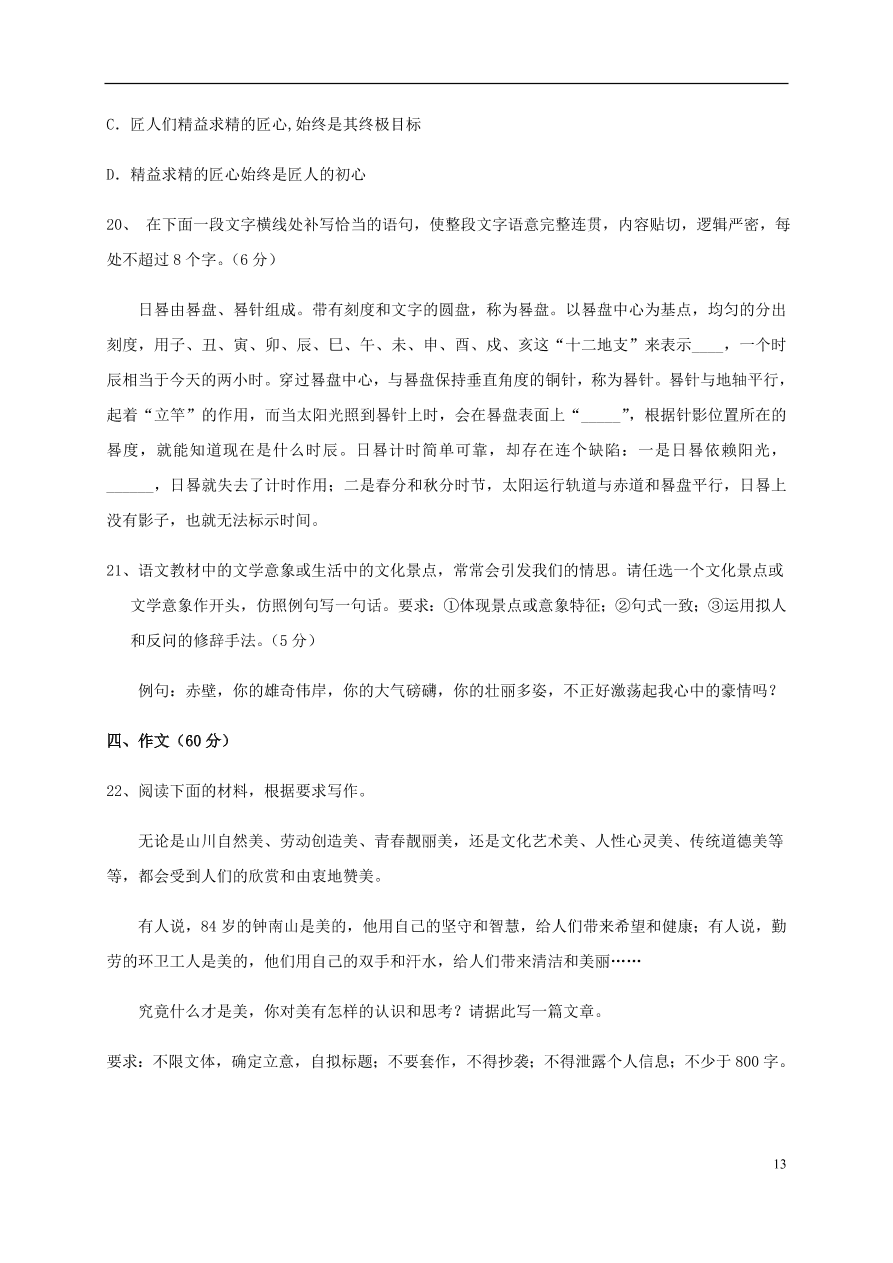 C. 匠人们精益求精的匠心,始终是其终极目标

D. 精益求精的匠心始终是匠人的初心

20、 在下面一段文字横线处补写恰当的语句，使整段文字语意完整连贯，内容贴切，逻辑严密，每处不超过 8 个字。（6 分）

日晷由晷盘、晷针组成。带有刻度和文字的圆盘，称为晷盘。以晷盘中心为基点，均匀的分出刻度，用子、丑、寅、卯、辰、巳、午、未、申、酉、戌、亥这“十二地支”来表示____，一个时辰相当于今天的两小时。穿过晷盘中心，与晷盘保持垂直角度的铜针，称为晷针。晷针与地轴平行，起着“立竿”的作用，而当太阳光照到晷针上时，会在晷盘表面上“_____”，根据针影位置所在的晷度，就能知道现在是什么时辰。日晷计时简单可靠，却存在连个缺陷：一是日晷依赖阳光，______，日晷就失去了计时作用；二是春分和秋分时节，太阳运行轨道与赤道和晷盘平行，日晷上没有影子，也就无法标示时间。

21、语文教材中的文学意象或生活中的文化景点，常常会引发我们的情思。请任选一个文化景点或文学意象作开头，仿照例句写一句话。要求：①体现景点或意象特征；②句式一致；③运用拟人和反问的修辞手法。（5 分）

例句：赤壁，你的雄奇伟岸，你的大气磅礴，你的壮丽多姿，不正好激荡起我心中的豪情吗？

四、作文（60 分）

22、阅读下面的材料，根据要求写作。

无论是山川自然美、劳动创造美、青春靓丽美，还是文化艺术美、人性心灵美、传统道德美等等，都会受到人们的欣赏和由衷地赞美。

有人说，84 岁的钟南山是美的，他用自己的坚守和智慧，给人们带来希望和健康；有人说，勤劳的环卫工人是美的，他们用自己的双手和汗水，给人们带来清洁和美丽……

究竟什么才是美，你对美有怎样的认识和思考？请据此写一篇文章。

要求：不限文体，确定立意，自拟标题；不要套作，不得抄袭；不得泄露个人信息；不少于 800 字。

13